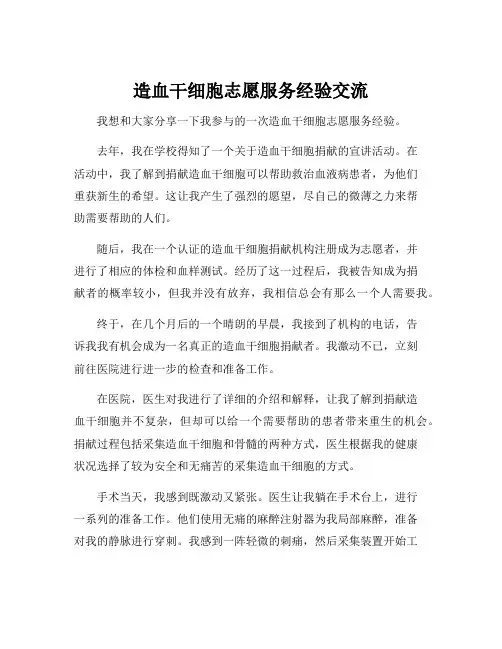 造血干细胞志愿服务经验交流

我想和大家分享一下我参与的一次造血干细胞志愿服务经验。

去年，我在学校得知了一个关于造血干细胞捐献的宣讲活动。在活动中，我了解到捐献造血干细胞可以帮助救治血液病患者，为他们重获新生的希望。这让我产生了强烈的愿望，尽自己的微薄之力来帮助需要帮助的人们。

随后，我在一个认证的造血干细胞捐献机构注册成为志愿者，并进行了相应的体检和血样测试。经历了这一过程后，我被告知成为捐献者的概率较小，但我并没有放弃，我相信总会有那么一个人需要我。

终于，在几个月后的一个晴朗的早晨，我接到了机构的电话，告诉我我有机会成为一名真正的造血干细胞捐献者。我激动不已，立刻前往医院进行进一步的检查和准备工作。

在医院，医生对我进行了详细的介绍和解释，让我了解到捐献造血干细胞并不复杂，但却可以给一个需要帮助的患者带来重生的机会。捐献过程包括采集造血干细胞和骨髓的两种方式，医生根据我的健康状况选择了较为安全和无痛苦的采集造血干细胞的方式。

手术当天，我感到既激动又紧张。医生让我躺在手术台上，进行一系列的准备工作。他们使用无痛的麻醉注射器为我局部麻醉，准备对我的静脉进行穿刺。我感到一阵轻微的刺痛，然后采集装置开始工